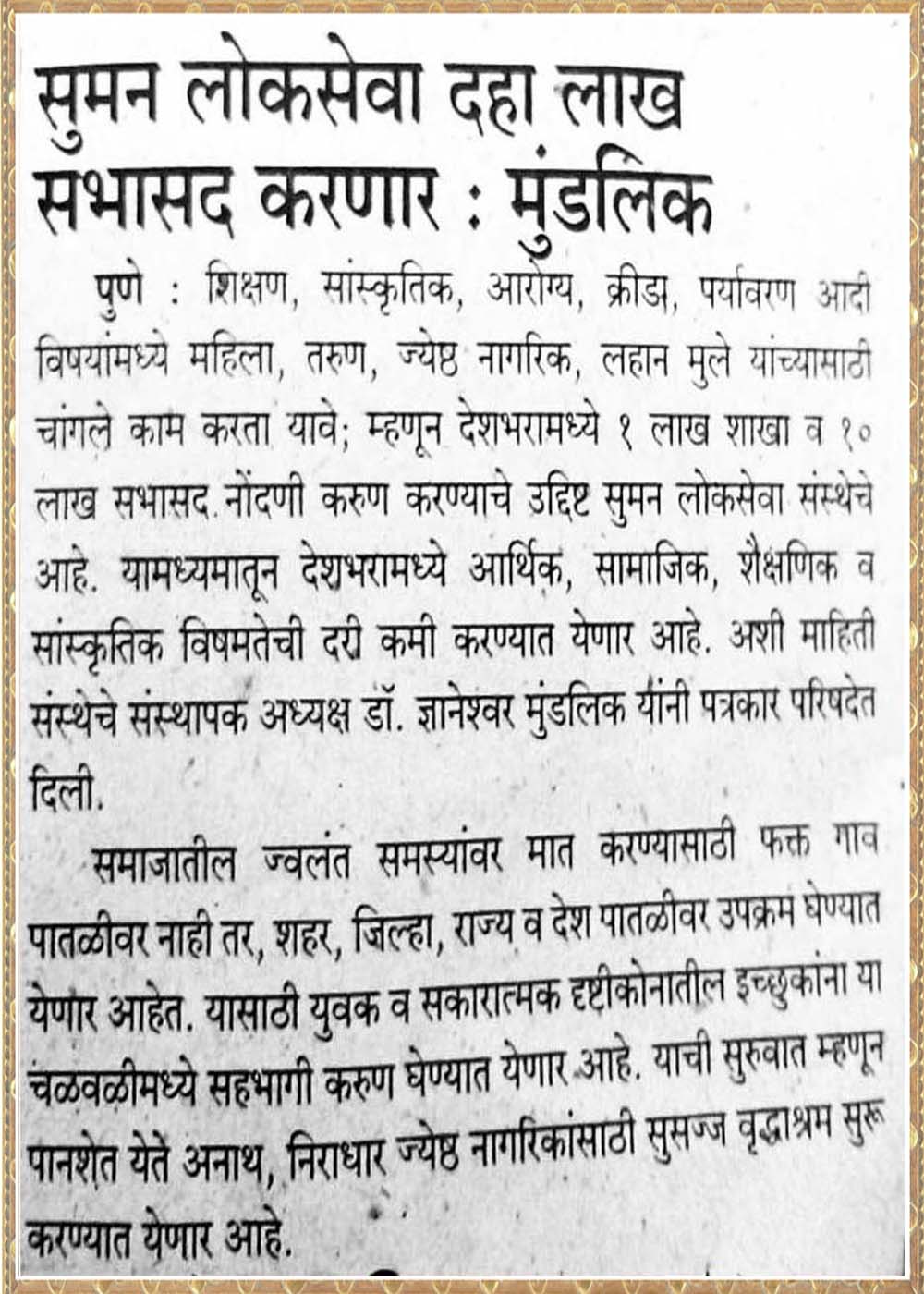 सुमन लोकसेवा दहा लाख सभासद करणार : मुंडलिक

पुणे : शिक्षण, सांस्कृतिक, आरोग्य, क्रीडा, पर्यावरण आदी विषयांमध्ये महिला, तरुण, ज्येष्ठ नागरिक, लहान मुले यांच्यासाठी चांगले काम करता यावे; म्हणून देशभरामध्ये १ लाख शाखा व १० लाख सभासद नोंदणी करुण करण्याचे उद्दिष्ट सुमन लोकसेवा संस्थेचे आहे. यामध्यमातून देशभरामध्ये आर्थिक, सामाजिक, शैक्षणिक व सांस्कृतिक विषमतेची दरी कमी करण्यात येणार आहे. अशी माहिती संस्थेचे संस्थापक अध्यक्ष डॉ. ज्ञानेश्वर मुंडलिक यांनी पत्रकार परिषदेत दिली.

समाजातील ज्वलंत समस्यांवर मात करण्यासाठी फक्त गाव पातळीवर नाही तर, शहर, जिल्हा, राज्य व देश पातळीवर उपक्रम घेण्यात येणार आहेत. यासाठी युवक व सकारात्मक दृष्टीकोनातील इच्छुकांना या चळवळीमध्ये सहभागी करुण घेण्यात येणार आहे. याची सुरुवात म्हणून पानशेत येते अनाथ, निराधार ज्येष्ठ नागरिकांसाठी सुसज्ज वृद्धाश्रम सुरू करण्यात येणार आहे.